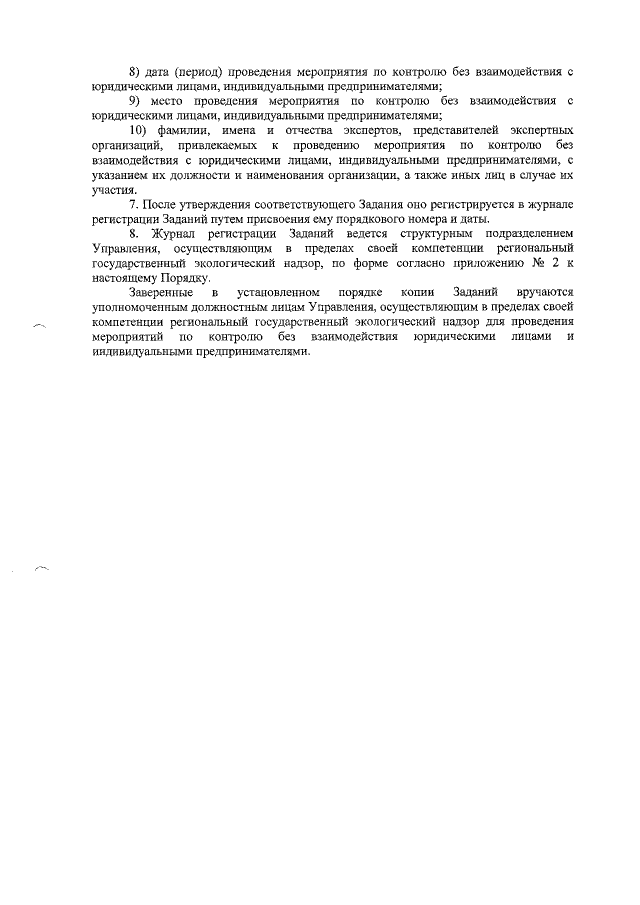 8) дата (период) проведения мероприятия по контролю без взаимодействия с юридическими лицами, индивидуальными предпринимателями;

9) место проведения мероприятия по контролю без взаимодействия с юридическими лицами, индивидуальными предпринимателями;

10) фамилии, имена и отчества экспертов, представителей экспертных организаций, привлекаемых к проведению мероприятия по контролю без взаимодействия с юридическими лицами, индивидуальными предпринимателями, с указанием их должности и наименования организации, а также иных лиц в случае их участия.

7. После утверждения соответствующего Задания оно регистрируется в журнале регистрации Заданий путем присвоения ему порядкового номера и даты.

8. Журнал регистрации Заданий ведется структурным подразделением Управления, осуществляющим в пределах своей компетенции региональный государственный экологический надзор, по форме согласно приложению № 2 к настоящему Порядку.

Заверенные в установленном порядке копии Заданий вручаются уполномоченным должностным лицам Управления, осуществляющим в пределах своей компетенции региональный государственный экологический надзор для проведения мероприятий по контролю без взаимодействия юридическими лицами и индивидуальными предпринимателями.